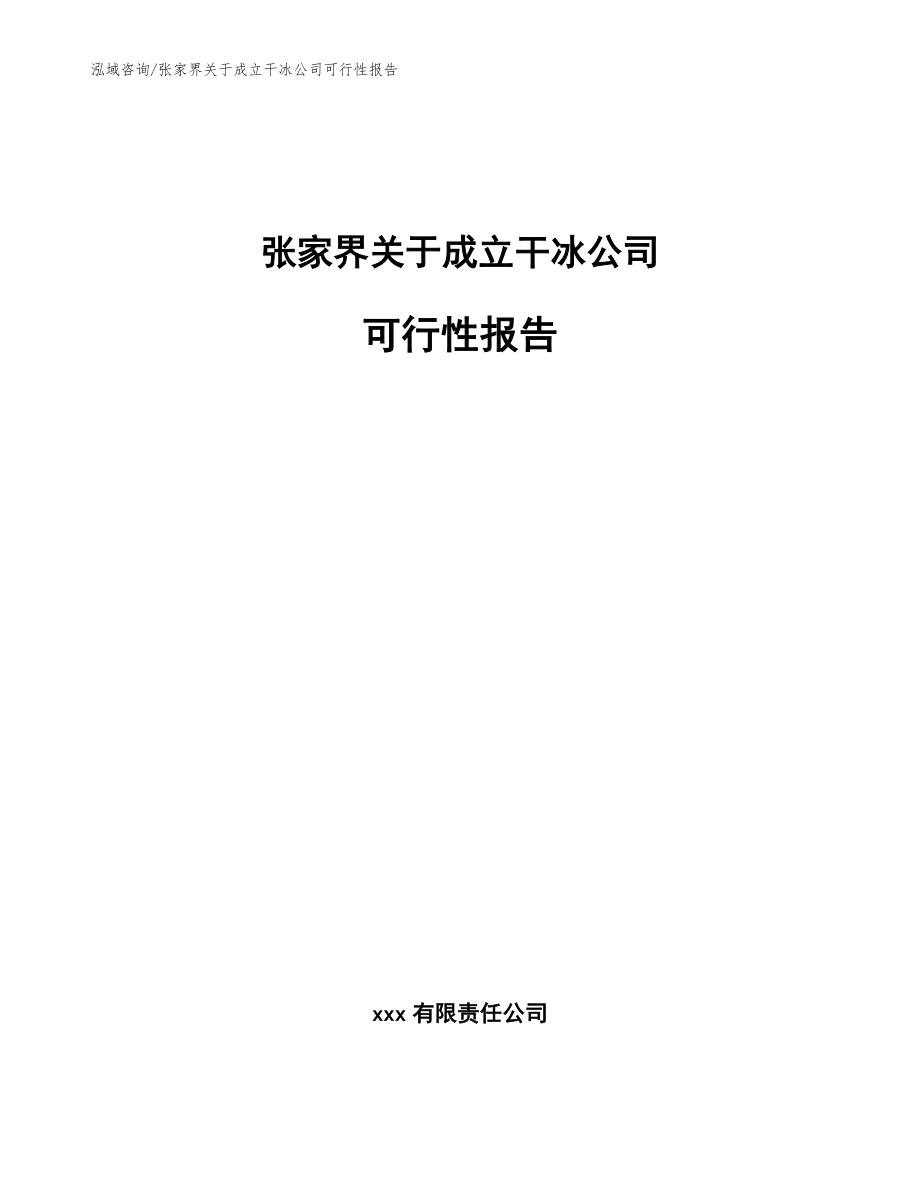 泓域咨询/张家界关于成立干冰公司可行性报告

张家界关于成立干冰公司

可行性报告

xxx 有限责任公司